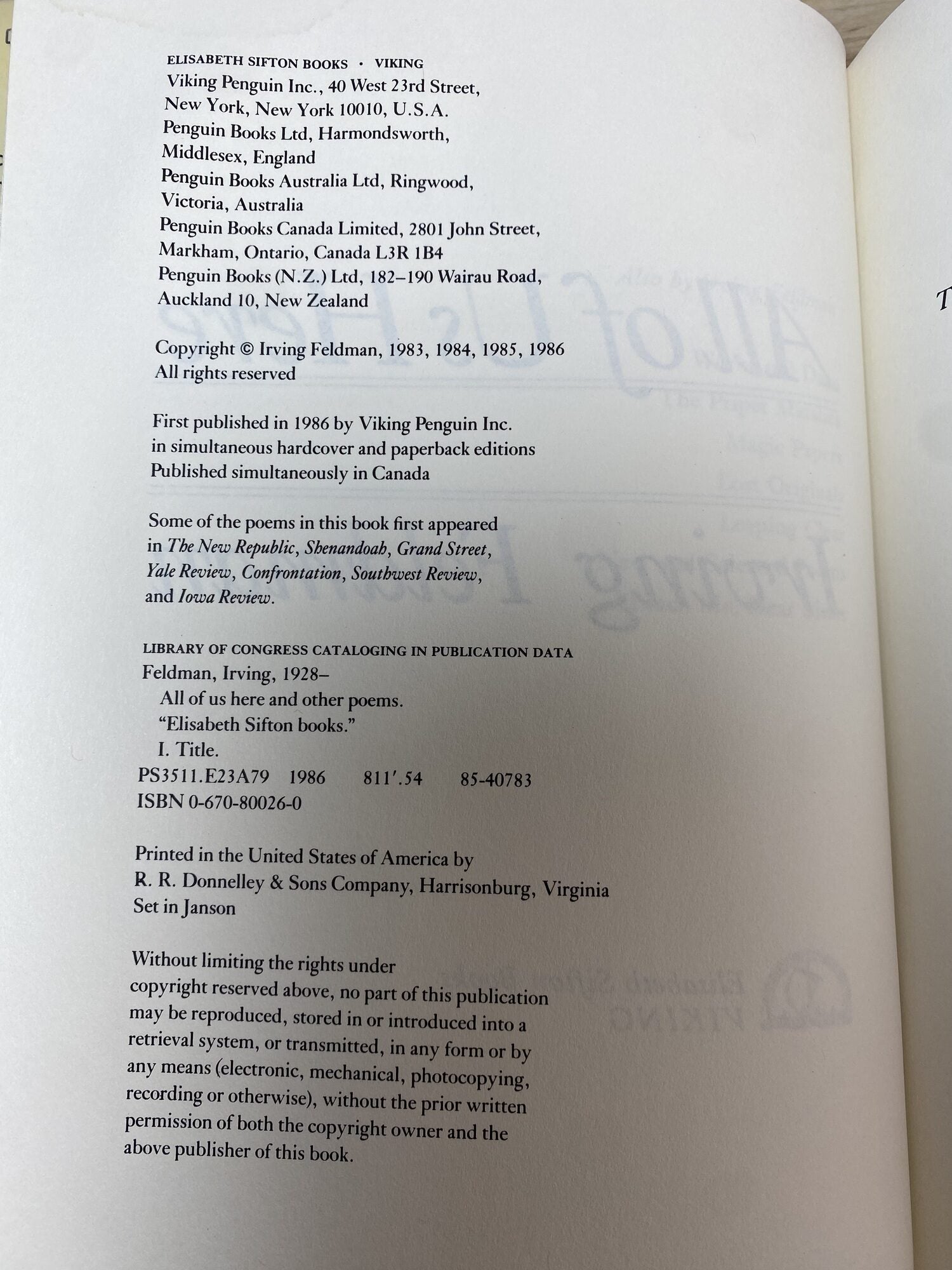 ELISABETH SIFTON BOOKS · VIKING
Viking Penguin Inc., 40 West 23rd Street, New York, New York 10010, U.S.A.
Penguin Books Ltd, Harmondsworth, Middlesex, England
Penguin Books Australia Ltd, Ringwood, Victoria, Australia
Penguin Books Canada Limited, 2801 John Street, Markham, Ontario, Canada L3R 1B4
Penguin Books (N.Z.) Ltd, 182–190 Wairau Road, Auckland 10, New Zealand

Copyright © Irving Feldman, 1983, 1984, 1985, 1986
All rights reserved

First published in 1986 by Viking Penguin Inc. in simultaneous hardcover and paperback editions
Published simultaneously in Canada

Some of the poems in this book first appeared in The New Republic, Shenandoah, Grand Street, Yale Review, Confrontation, Southwest Review, and Iowa Review.

LIBRARY OF CONGRESS CATALOGING IN PUBLICATION DATA
Feldman, Irving, 1928–
All of us here and other poems.
"Elisabeth Sifton books."
I. Title.
PS3511.E23A79 1986 811'.54 85-40783
ISBN 0-670-80026-0

Printed in the United States of America by
R. R. Donnelley & Sons Company, Harrisonburg, Virginia
Set in Janson

Without limiting the rights under copyright reserved above, no part of this publication may be reproduced, stored in or introduced into a retrieval system, or transmitted, in any form or by any means (electronic, mechanical, photocopying, recording or otherwise), without the prior written permission of both the copyright owner and the above publisher of this book.

T